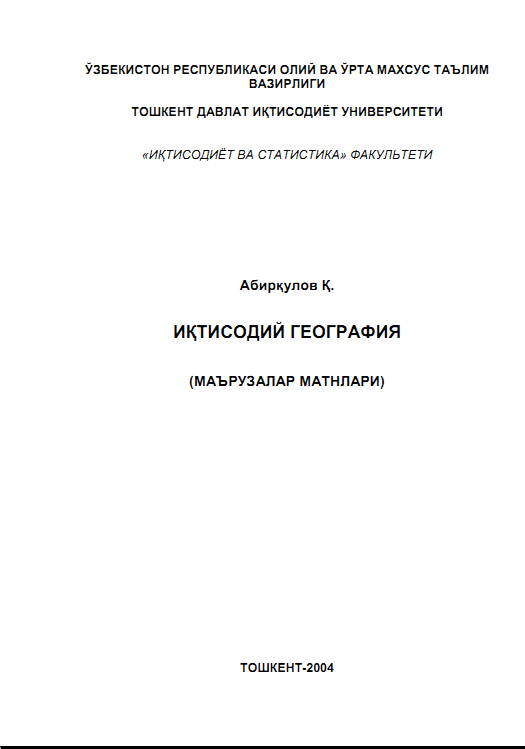 ЎЗБЕКИСТОН РЕСПУБЛИКАСИ ОЛИЙ ВА ЎРТА МАХСУС ТАЪЛИМ ВАЗИРЛИГИ

ТОШКЕНТ ДАВЛАТ ИҚТИСОДИЁТ УНИВЕРСИТЕТИ

«ИҚТИСОДИЁТ ВА СТАТИСТИКА» ФАКУЛЬТЕТИ

Абирқулов Қ.

ИҚТИСОДИЙ ГЕОГРАФИЯ

(МАЪРУЗАЛАР МАТНЛАРИ)

ТОШКЕНТ-2004